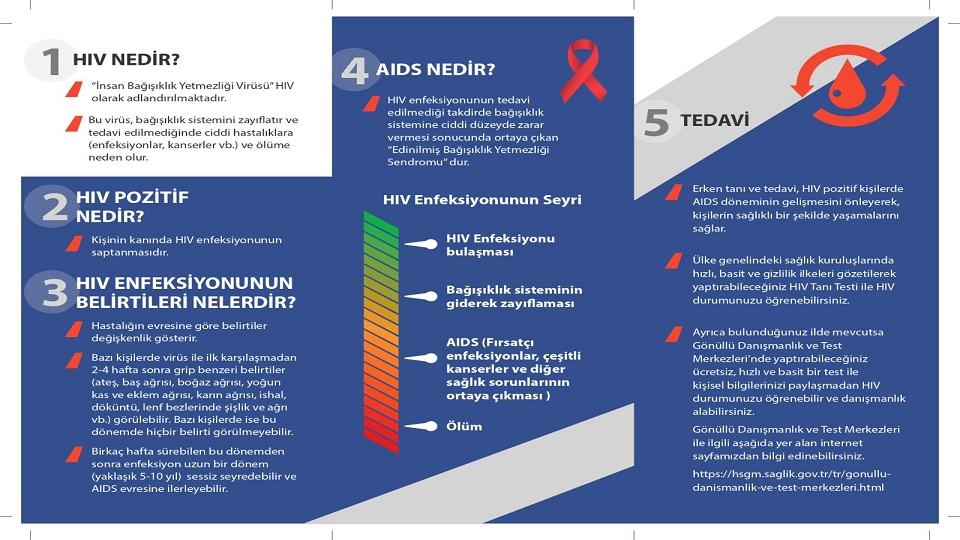 1 HIV NEDİR?

"İnsan Bağışıklık Yetmezliği Virüsü" HIV olarak adlandırılmaktadır.

Bu virüs, bağışıklık sistemini zayıflatır ve tedavi edilmediğinde ciddi hastalıklara (enfeksiyonlar, kanserler vb.) ve ölüme neden olur.

2 HIV POZİTİF NEDİR?

Kişinin kanında HIV enfeksiyonunun saptanmasıdır.

3 HIV ENFEKSİYONUNUN BELİRTİLERİ NELERDİR?

Hastalığın evresine göre belirtiler değişkenlik gösterir.

Bazı kişilerde virüs ile ilk karşılaşmadan 2-4 hafta sonra grip benzeri belirtiler (ateş, baş ağrısı, boğaz ağrısı, yoğun kas ve eklem ağrısı, karın ağrısı, ishal, döküntü, lenf bezlerinde şişlik ve ağrı vb.) görülebilir. Bazı kişilerde ise bu dönemde hiçbir belirti görülmeyebilir.

Birkaç hafta sürebilen bu dönemden sonra enfeksiyon uzun bir dönem (yaklaşık 5-10 yıl) sessiz seyredebilir ve AIDS evresine ilerleyebilir.

4 AIDS NEDİR?

HIV enfeksiyonunun tedavi edilmediği takdirde bağışıklık sistemine ciddi düzeyde zarar vermesi sonucunda ortaya çıkan "Edinilmiş Bağışıklık Yetmezliği Sendromu" dur.

HIV Enfeksiyonunun Seyri

HIV Enfeksiyonu bulaşması

Bağışıklık sisteminin giderek zayıflaması

AIDS (Fırsatçı enfeksiyonlar, çeşitli kanserler ve diğer sağlık sorunlarının ortaya çıkması )

Ölüm

5 TEDAVİ

Erken tanı ve tedavi, HIV pozitif kişilerde AIDS döneminin gelişmesini önleyerek, kişilerin sağlıklı bir şekilde yaşamalarını sağlar.

Ülke genelindeki sağlık kuruluşlarında hızlı, basit ve gizlilik ilkeleri gözetilerek yaptırabileceğiniz HIV Tanı Testi ile HIV durumunuzu öğrenebilirsiniz.

Ayrıca bulunduğunuz ilde mevcutsa Gönüllü Danışmanlık ve Test Merkezleri'nde yaptırabileceğiniz ücretsiz, hızlı ve basit bir test ile kişisel bilgilerinizi paylaşmadan HIV durumunuzu öğrenebilir ve danışmanlık alabilirsiniz.

Gönüllü Danışmanlık ve Test Merkezleri ile ilgili aşağıda yer alan internet sayfamızdan bilgi edinebilirsiniz.

https://hsgm.saglik.gov.tr/tr/gonullu-danismanlik-ve-test-merkezleri.html